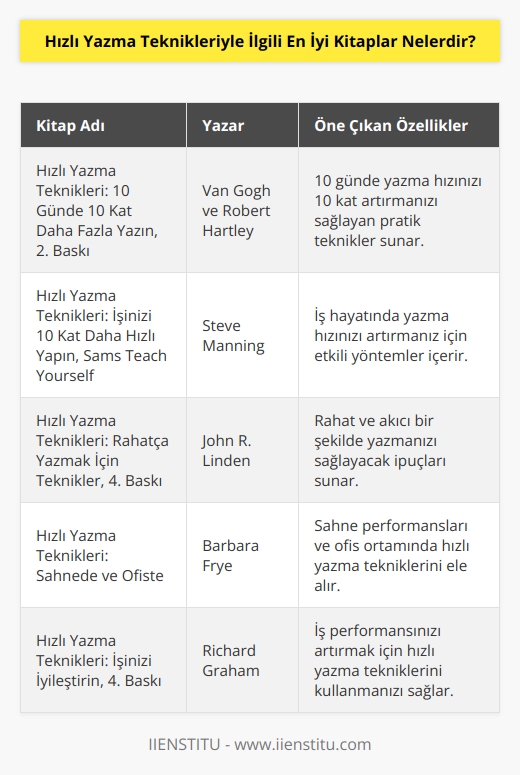 Hızlı Yazma Teknikleriyle İlgili En İyi Kitaplar Nelerdir?

| Kitap Adı | Yazar | Öne Çıkan Özellikler |
|---|---|---|
| Hızlı Yazma Teknikleri: 10 Günde 10 Kat Daha Fazla Yazın, 2. Baskı | Van Gogh ve Robert Hartley | 10 günde yazma hızınızı 10 kat artırmanızı sağlayan pratik teknikler sunar. |
| Hızlı Yazma Teknikleri: İşinizi 10 Kat Daha Hızlı Yapın, Sams Teach Yourself | Steve Manning | İş hayatında yazma hızınızı artırmanız için etkili yöntemler içerir. |
| Hızlı Yazma Teknikleri: Rahatça Yazmak İçin Teknikler, 4. Baskı | John R. Linden | Rahat ve akıcı bir şekilde yazmanızı sağlayacak ipuçları sunar. |
| Hızlı Yazma Teknikleri: Sahnede ve Ofiste | Barbara Frye | Sahne performansları ve ofis ortamında hızlı yazma tekniklerini ele alır. |
| Hızlı Yazma Teknikleri: İşinizi İyileştirin, 4. Baskı | Richard Graham | İş performansınızı artırmak için hızlı yazma tekniklerini kullanmanızı sağlar. |

IIENSTITU - www.iienstitu.com